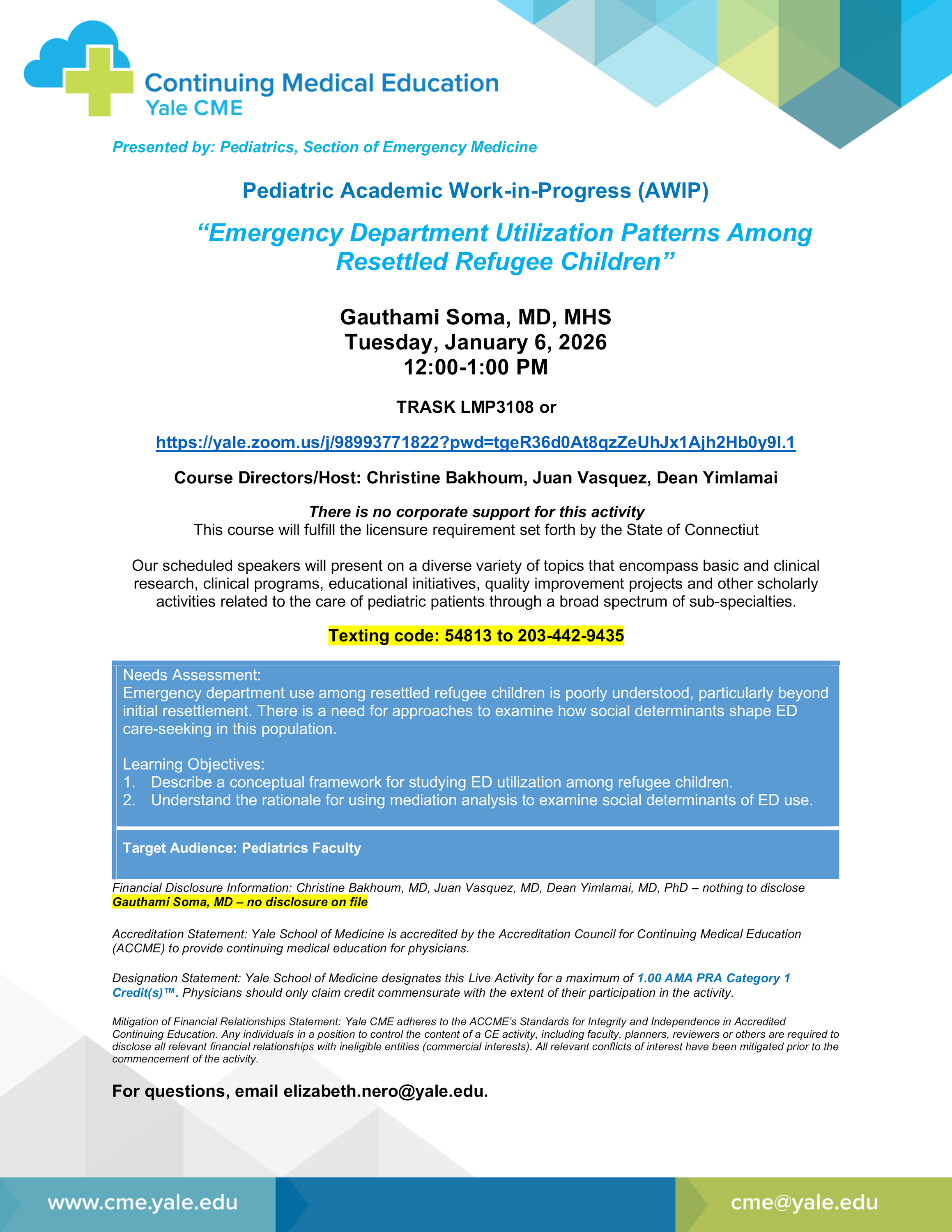 Continuing Medical Education
Yale CME

Presented by: Pediatrics, Section of Emergency Medicine

Pediatric Academic Work-in-Progress (AWIP)

“Emergency Department Utilization Patterns Among Resettled Refugee Children”

Gauthami Soma, MD, MHS
Tuesday, January 6, 2026
12:00-1:00 PM

TRASK LMP3108 or

https://yale.zoom.us/j/98993771822?pwd=tgeR36d0At8qzZeUhJx1Ajh2Hb0y9l.1

Course Directors/Host: Christine Bakhoum, Juan Vasquez, Dean Yimlamai

There is no corporate support for this activity
This course will fulfill the licensure requirement set forth by the State of Connectiut

Our scheduled speakers will present on a diverse variety of topics that encompass basic and clinical research, clinical programs, educational initiatives, quality improvement projects and other scholarly activities related to the care of pediatric patients through a broad spectrum of sub-specialties.

Texting code: 54813 to 203-442-9435

Needs Assessment:
Emergency department use among resettled refugee children is poorly understood, particularly beyond initial resettlement. There is a need for approaches to examine how social determinants shape ED care-seeking in this population.

Learning Objectives:
1. Describe a conceptual framework for studying ED utilization among refugee children.
2. Understand the rationale for using mediation analysis to examine social determinants of ED use.

Target Audience: Pediatrics Faculty

Financial Disclosure Information: Christine Bakhoum, MD, Juan Vasquez, MD, Dean Yimlamai, MD, PhD – nothing to disclose
Gauthami Soma, MD – no disclosure on file

Accreditation Statement: Yale School of Medicine is accredited by the Accreditation Council for Continuing Medical Education (ACCME) to provide continuing medical education for physicians.

Designation Statement: Yale School of Medicine designates this Live Activity for a maximum of 1.00 AMA PRA Category 1 Credit(s)™. Physicians should only claim credit commensurate with the extent of their participation in the activity.

Mitigation of Financial Relationships Statement: Yale CME adheres to the ACCME’s Standards for Integrity and Independence in Accredited Continuing Education. Any individuals in a position to control the content of a CE activity, including faculty, planners, reviewers or others are required to disclose all relevant financial relationships with ineligible entities (commercial interests). All relevant conflicts of interest have been mitigated prior to the commencement of the activity.

For questions, email elizabeth.nero@yale.edu.

www.cme.yale.edu

cme@yale.edu